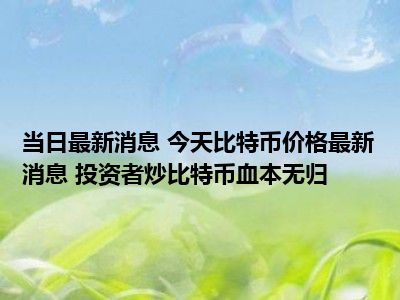 当日最新消息 今天比特币价格最新消息 投资者炒比特币血本无归